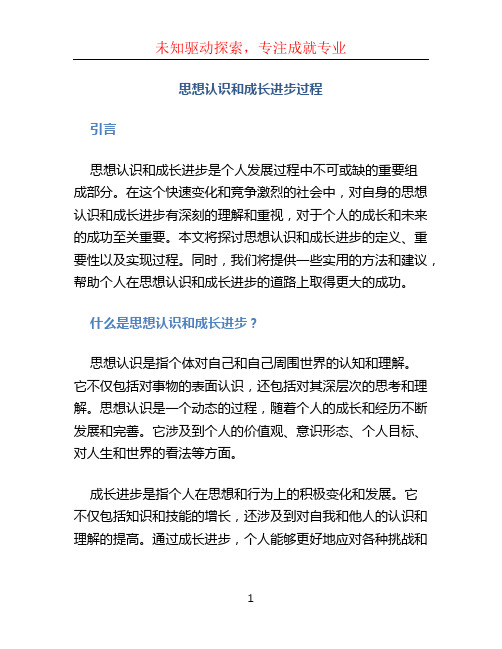 未知驱动探索，专注成就专业

思想认识和成长进步过程

引言

思想认识和成长进步是个人发展过程中不可或缺的重要组成部分。在这个快速变化和竞争激烈的社会中，对自身的思想认识和成长进步有深刻的理解和重视，对于个人的成长和未来的成功至关重要。本文将探讨思想认识和成长进步的定义、重要性以及实现过程。同时，我们将提供一些实用的方法和建议，帮助个人在思想认识和成长进步的道路上取得更大的成功。

什么是思想认识和成长进步？

思想认识是指个体对自己和自己周围世界的认知和理解。它不仅包括对事物的表面认识，还包括对其深层次的思考和理解。思想认识是一个动态的过程，随着个人的成长和经历不断发展和完善。它涉及到个人的价值观、意识形态、个人目标、对人生和世界的看法等方面。

成长进步是指个人在思想和行为上的积极变化和发展。它不仅包括知识和技能的增长，还涉及到对自我和他人的认识和理解的提高。通过成长进步，个人能够更好地应对各种挑战和

1